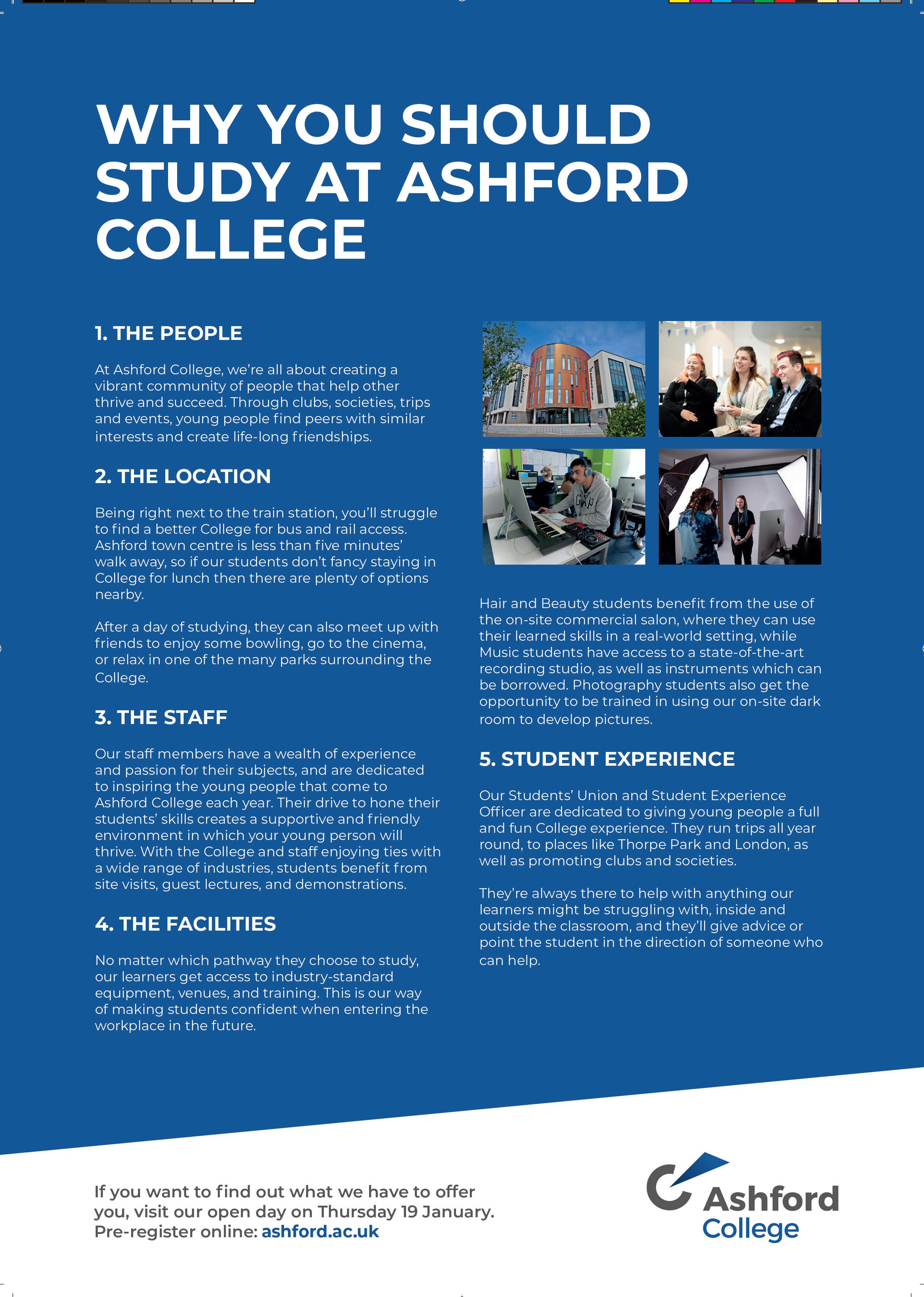 WHY YOU SHOULD STUDY AT ASHFORD COLLEGE

1. THE PEOPLE

At Ashford College, we're all about creating a vibrant community of people that help other thrive and succeed. Through clubs, societies, trips and events, young people find peers with similar interests and create life-long friendships.

2. THE LOCATION

Being right next to the train station, you'll struggle to find a better College for bus and rail access. Ashford town centre is less than five minutes' walk away, so if our students don't fancy staying in College for lunch then there are plenty of options nearby.

After a day of studying, they can also meet up with friends to enjoy some bowling, go to the cinema, or relax in one of the many parks surrounding the College.

3. THE STAFF

Our staff members have a wealth of experience and passion for their subjects, and are dedicated to inspiring the young people that come to Ashford College each year. Their drive to hone their students' skills creates a supportive and friendly environment in which your young person will thrive. With the College and staff enjoying ties with a wide range of industries, students benefit from site visits, guest lectures, and demonstrations.

4. THE FACILITIES

No matter which pathway they choose to study, our learners get access to industry-standard equipment, venues, and training. This is our way of making students confident when entering the workplace in the future.

Hair and Beauty students benefit from the use of the on-site commercial salon, where they can use their learned skills in a real-world setting, while Music students have access to a state-of-the-art recording studio, as well as instruments which can be borrowed. Photography students also get the opportunity to be trained in using our on-site dark room to develop pictures.

5. STUDENT EXPERIENCE

Our Students' Union and Student Experience Officer are dedicated to giving young people a full and fun College experience. They run trips all year round, to places like Thorpe Park and London, as well as promoting clubs and societies.

They're always there to help with anything our learners might be struggling with, inside and outside the classroom, and they'll give advice or point the student in the direction of someone who can help.

If you want to find out what we have to offer you, visit our open day on Thursday 19 January. Pre-register online: ashford.ac.uk

Ashford College